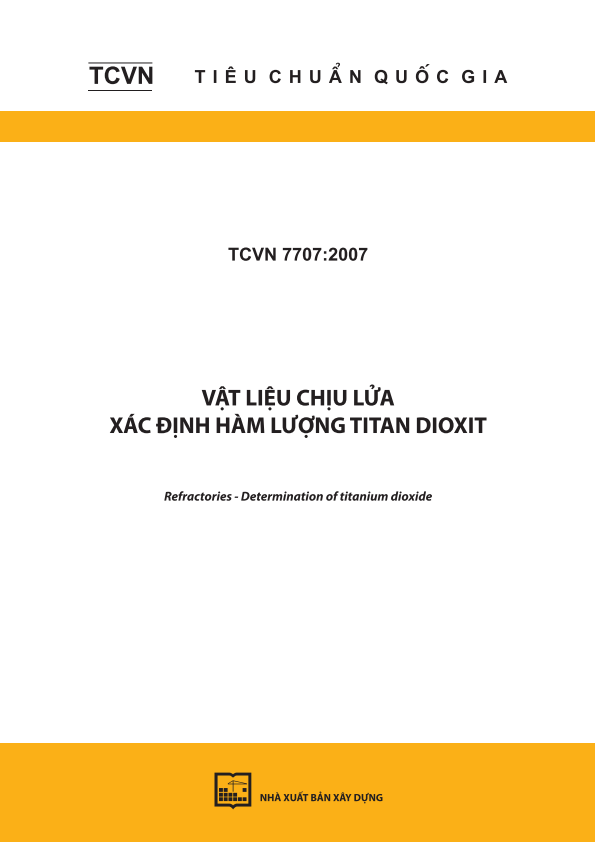 TCVN TIÊU CHUẨN QUỐC GIA

TCVN 7707:2007

VẬT LIỆU CHỊU LỬA
XÁC ĐỊNH HÀM LƯỢNG TITAN DIOXIT

Refractories - Determination of titanium dioxide

NHÀ XUẤT BẢN XÂY DỰNG